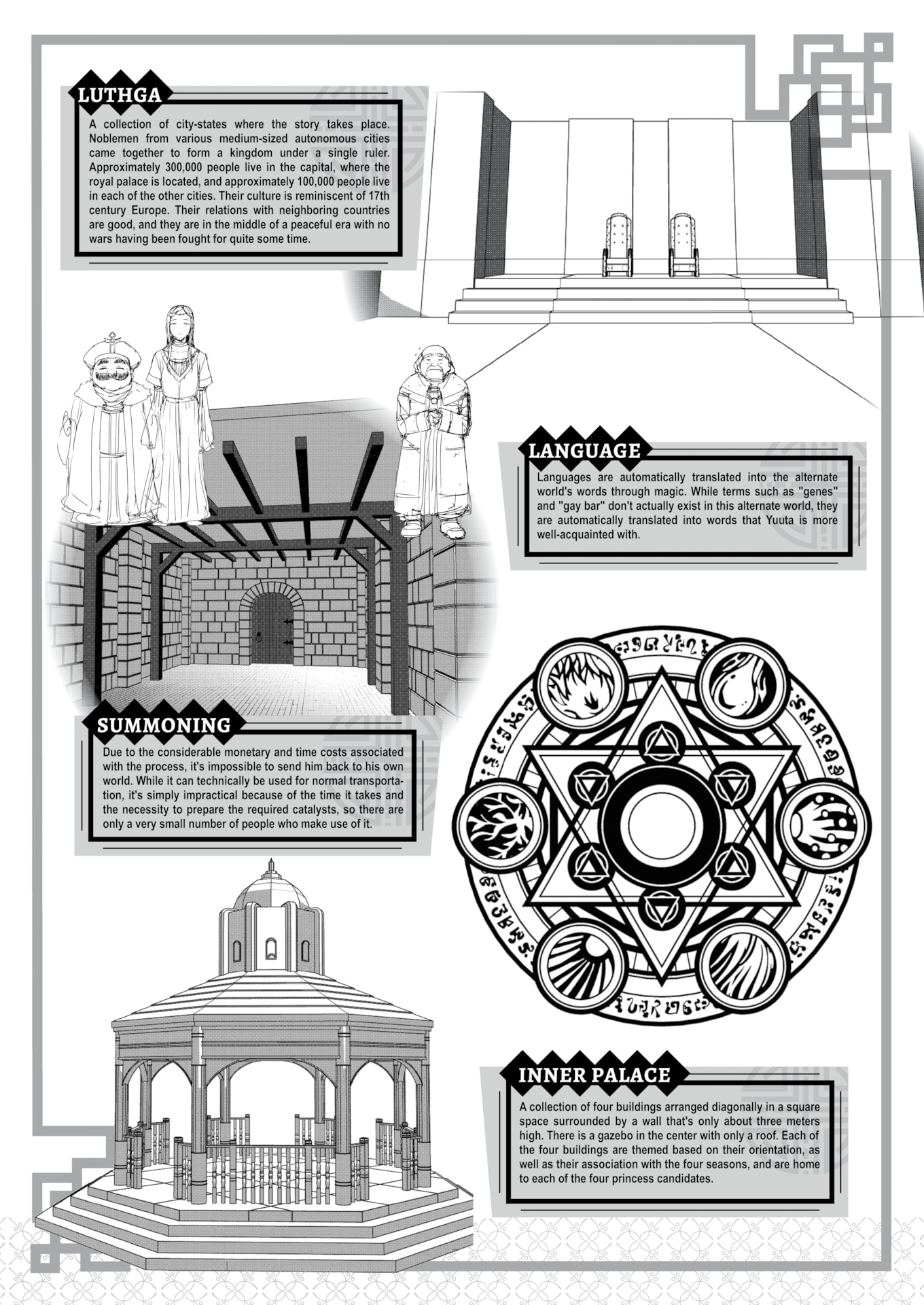 LUTHGA

A collection of city-states where the story takes place. Noblemen from various medium-sized autonomous cities came together to form a kingdom under a single ruler. Approximately 300,000 people live in the capital, where the royal palace is located, and approximately 100,000 people live in each of the other cities. Their culture is reminiscent of 17th century Europe. Their relations with neighboring countries are good, and they are in the middle of a peaceful era with no wars having been fought for quite some time.

LANGUAGE

Languages are automatically translated into the alternate world's words through magic. While terms such as "genes" and "gay bar" don't actually exist in this alternate world, they are automatically translated into words that Yuuta is more well-acquainted with.

SUMMONING

Due to the considerable monetary and time costs associated with the process, it's impossible to send him back to his own world. While it can technically be used for normal transportation, it's simply impractical because of the time it takes and the necessity to prepare the required catalysts, so there are only a very small number of people who make use of it.

INNER PALACE

A collection of four buildings arranged diagonally in a square space surrounded by a wall that's only about three meters high. There is a gazebo in the center with only a roof. Each of the four buildings are themed based on their orientation, as well as their association with the four seasons, and are home to each of the four princess candidates.